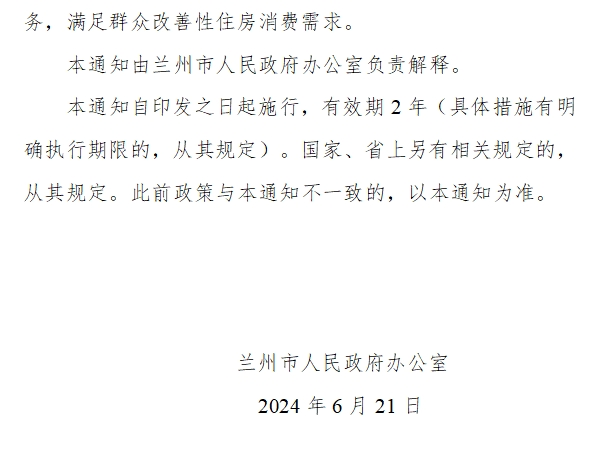 务，满足群众改善性住房消费需求。

本通知由兰州市人民政府办公室负责解释。

本通知自印发之日起施行，有效期 2 年（具体措施有明确执行期限的，从其规定）。国家、省上另有相关规定的，从其规定。此前政策与本通知不一致的，以本通知为准。

兰州市人民政府办公室

2024 年 6 月 21 日